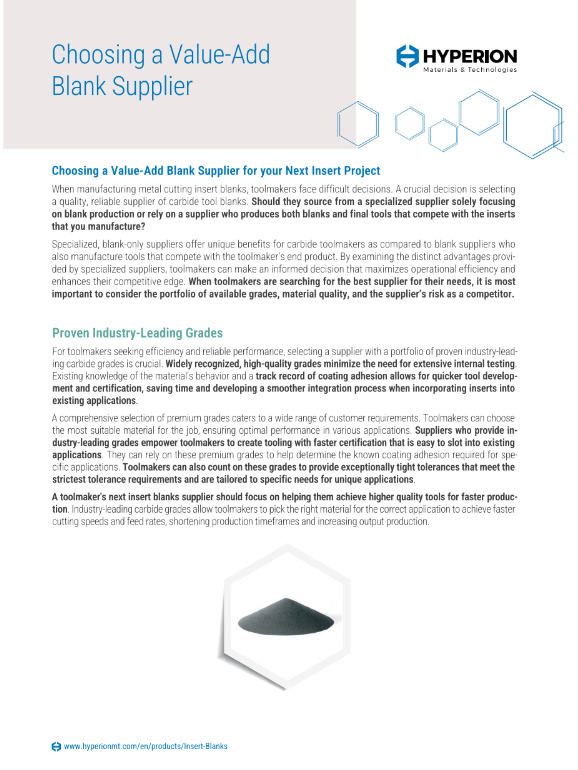 Choosing a Value-Add Blank Supplier

HYPERION
Materials & Technologies

Choosing a Value-Add Blank Supplier for your Next Insert Project

When manufacturing metal cutting insert blanks, toolmakers face difficult decisions. A crucial decision is selecting a quality, reliable supplier of carbide tool blanks. Should they source from a specialized supplier solely focusing on blank production or rely on a supplier who produces both blanks and final tools that compete with the inserts that you manufacture?

Specialized, blank-only suppliers offer unique benefits for carbide toolmakers as compared to blank suppliers who also manufacture tools that compete with the toolmaker's end product. By examining the distinct advantages provided by specialized suppliers, toolmakers can make an informed decision that maximizes operational efficiency and enhances their competitive edge. When toolmakers are searching for the best supplier for their needs, it is most important to consider the portfolio of available grades, material quality, and the supplier's risk as a competitor.

Proven Industry-Leading Grades

For toolmakers seeking efficiency and reliable performance, selecting a supplier with a portfolio of proven industry-leading carbide grades is crucial. Widely recognized, high-quality grades minimize the need for extensive internal testing. Existing knowledge of the material's behavior and a track record of coating adhesion allows for quicker tool development and certification, saving time and developing a smoother integration process when incorporating inserts into existing applications.

A comprehensive selection of premium grades caters to a wide range of customer requirements. Toolmakers can choose the most suitable material for the job, ensuring optimal performance in various applications. Suppliers who provide industry-leading grades empower toolmakers to create tooling with faster certification that is easy to slot into existing applications. They can rely on these premium grades to help determine the known coating adhesion required for specific applications. Toolmakers can also count on these grades to provide exceptionally tight tolerances that meet the strictest tolerance requirements and are tailored to specific needs for unique applications.

A toolmaker's next insert blanks supplier should focus on helping them achieve higher quality tools for faster production. Industry-leading carbide grades allow toolmakers to pick the right material for the correct application to achieve faster cutting speeds and feed rates, shortening production timeframes and increasing output production.

www.hyperionmt.com/en/products/Insert-Blanks